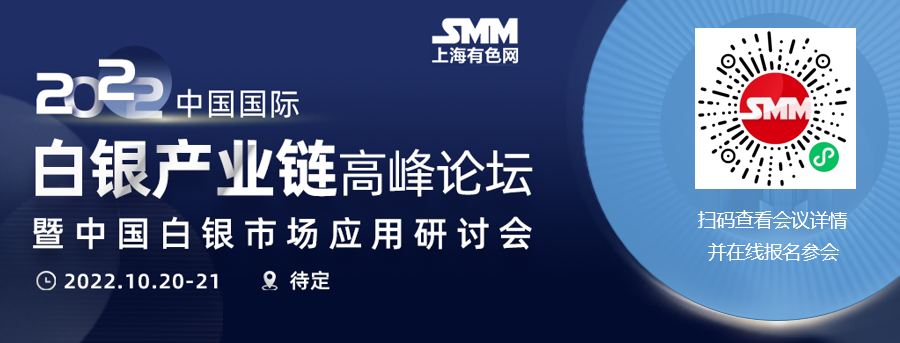 SMM
上海有色网

2022 中国国际
白银产业链高峰论坛
暨中国白银市场应用研讨会

2022.10.20-21 待定

SMM

扫码查看会议详情
并在线报名参会